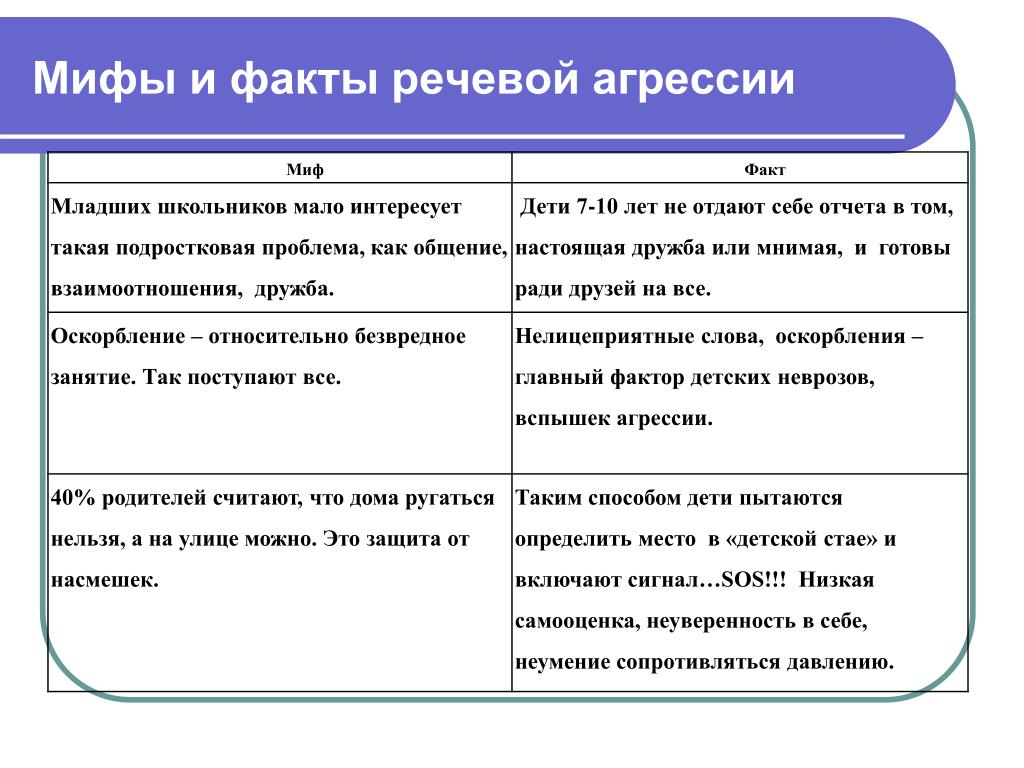 Мифы и факты речевой агрессии

| Миф | Факт |
|---|---|
| Младших школьников мало интересует такая подростковая проблема, как общение, взаимоотношения, дружба. | Дети 7-10 лет не отдают себе отчета в том, настоящая дружба или мнимая, и готовы ради друзей на все. |
| Оскорбление – относительно безвредное занятие. Так поступают все. | Нелицеприятные слова, оскорбления – главный фактор детских неврозов, вспышек агрессии. |
| 40% родителей считают, что дома ругаться нельзя, а на улице можно. Это защита от насмешек. | Таким способом дети пытаются определить место в «детской стае» и включают сигнал…SOS!!! Низкая самооценка, неуверенность в себе, неумение сопротивляться давлению. |